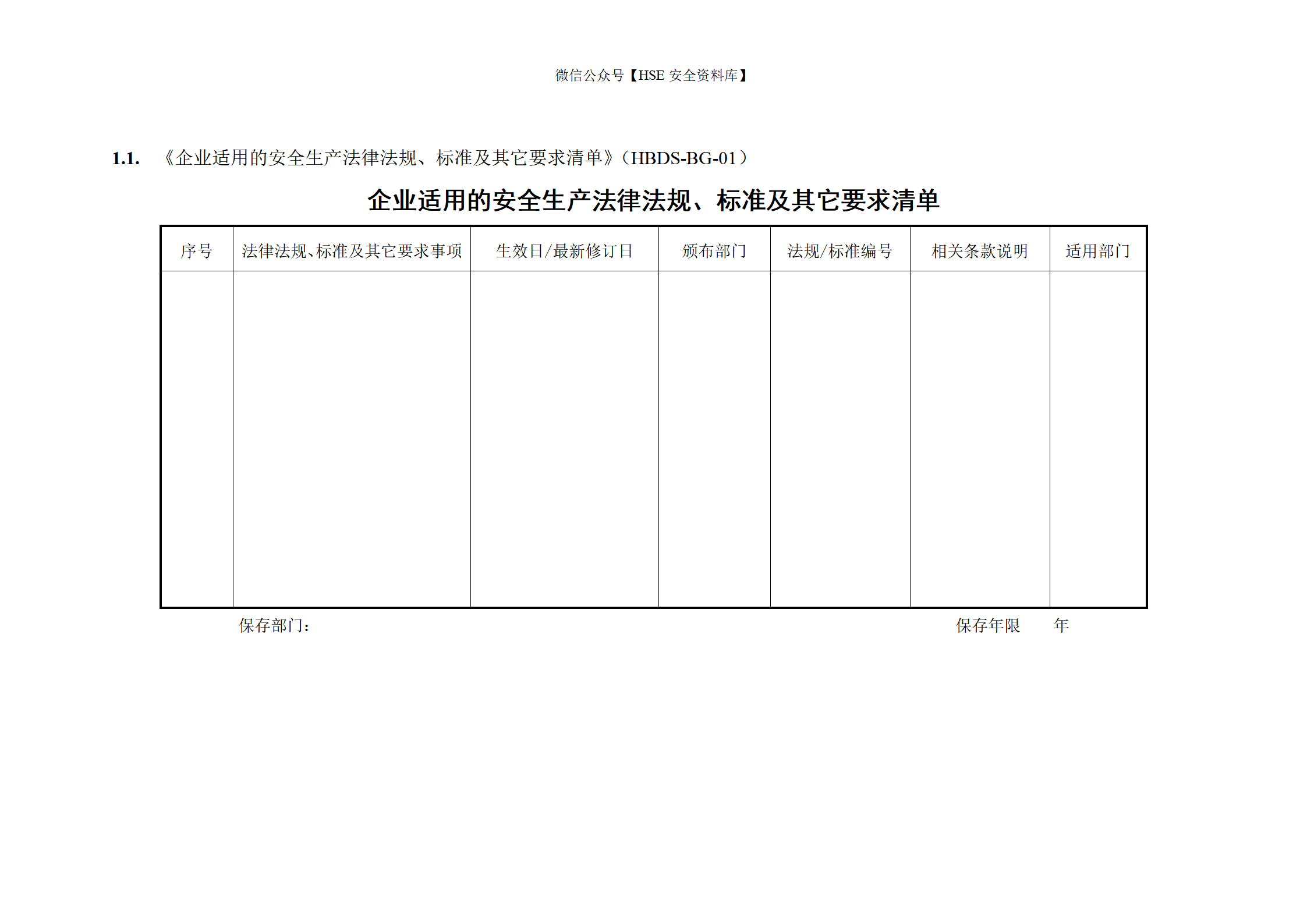 微信公众号【HSE 安全资料库】

1.1. 《企业适用的安全生产法律法规、标准及其它要求清单》（HBDS-BG-01）

企业适用的安全生产法律法规、标准及其它要求清单

| 序号 | 法律法规、标准及其它要求事项 | 生效日/最新修订日 | 颁布部门 | 法规/标准编号 | 相关条款说明 | 适用部门 |
|---|---|---|---|---|---|---|
| | | | | | | |

保存部门：

保存年限 年